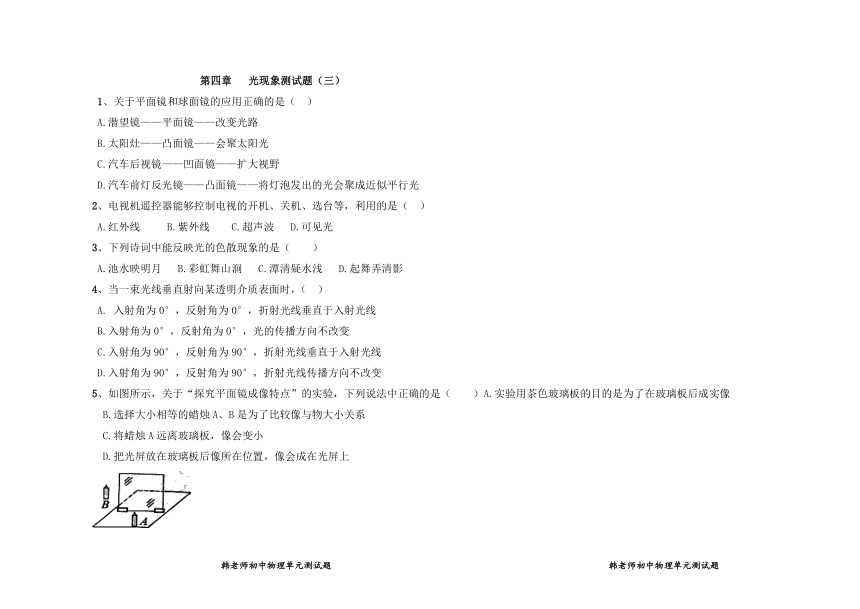 第四章　光现象测试题（三）

1、关于平面镜和球面镜的应用正确的是（　）

A.潜望镜——平面镜——改变光路

B.太阳灶——凸面镜——会聚太阳光

C.汽车后视镜——凹面镜——扩大视野

D.汽车前灯反光镜——凸面镜——将灯泡发出的光会聚成近似平行光

2、电视机遥控器能够控制电视的开机、关机、选台等，利用的是（　）

A.红外线　B.紫外线　C.超声波　D.可见光

3、下列诗词中能反映光的色散现象的是（　）

A.池水映明月　B.彩虹舞山涧　C.潭清疑水浅　D.起舞弄清影

4、当一束光线垂直射向某透明介质表面时，（　）

A. 入射角为0°，反射角为0°，折射光线垂直于入射光线

B.入射角为0°，反射角为0°，光的传播方向不改变

C.入射角为90°，反射角为90°，折射光线垂直于入射光线

D.入射角为90°，反射角为90°，折射光线传播方向不改变

5、如图所示，关于“探究平面镜成像特点”的实验，下列说法中正确的是（　）A.实验用茶色玻璃板的目的是为了在玻璃板后成实像

B.选择大小相等的蜡烛A、B是为了比较像与物大小关系

C.将蜡烛A远离玻璃板，像会变小

D.把光屏放在玻璃板后像所在位置，像会成在光屏上

B A

韩老师初中物理单元测试题　　　　韩老师初中物理单元测试题